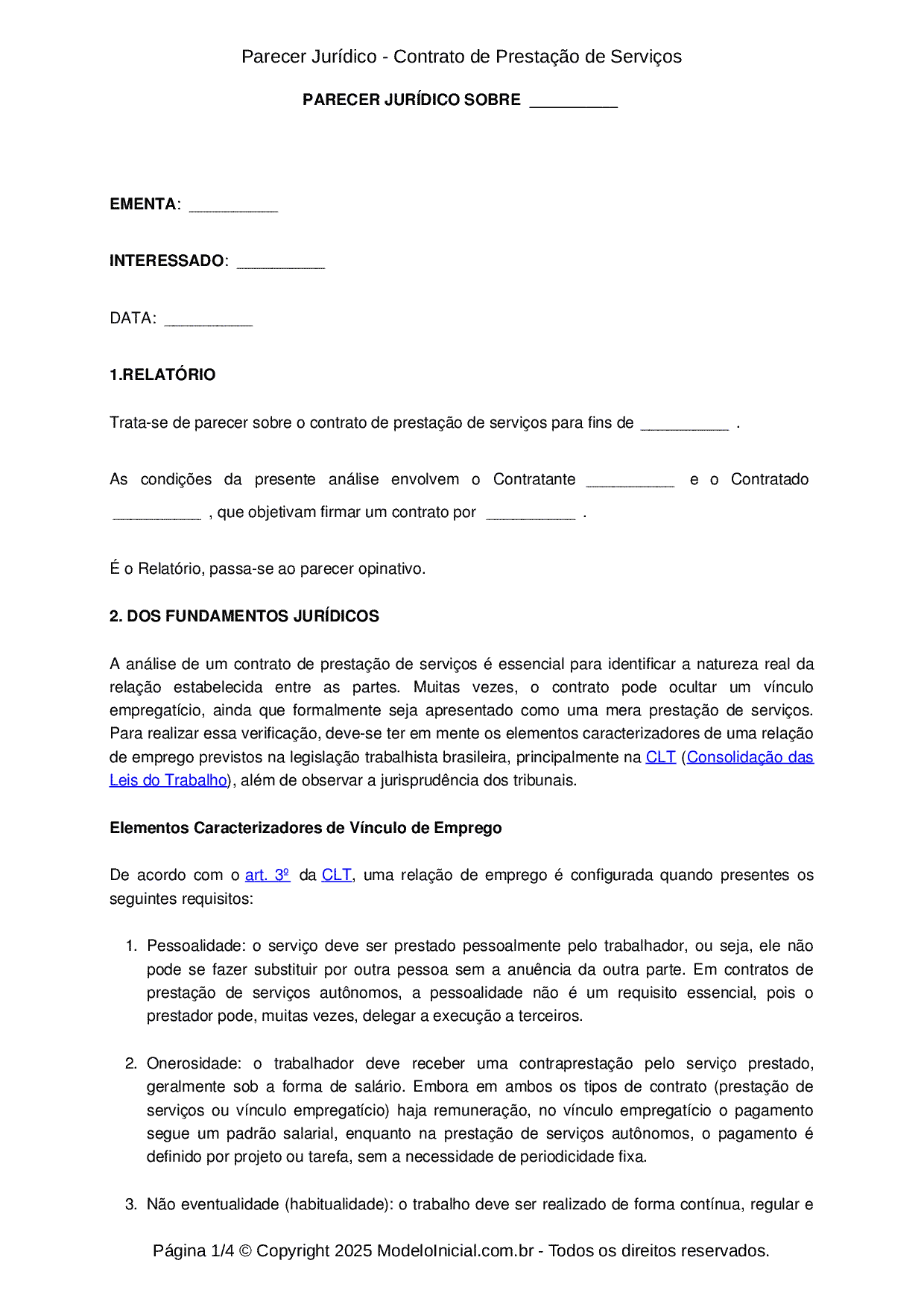 Parecer Jurídico - Contrato de Prestação de Serviços

PARECER JURÍDICO SOBRE ____

EMENTA: ____

INTERESSADO: ____

DATA: ____

1.RELATÓRIO

Trata-se de parecer sobre o contrato de prestação de serviços para fins de ____ .

As condições da presente análise envolvem o Contratante ____ e o Contratado ____ , que objetivam firmar um contrato por ____ .

É o Relatório, passa-se ao parecer opinativo.

2. DOS FUNDAMENTOS JURÍDICOS

A análise de um contrato de prestação de serviços é essencial para identificar a natureza real da relação estabelecida entre as partes. Muitas vezes, o contrato pode ocultar um vínculo empregatício, ainda que formalmente seja apresentado como uma mera prestação de serviços. Para realizar essa verificação, deve-se ter em mente os elementos caracterizadores de uma relação de emprego previstos na legislação trabalhista brasileira, principalmente na CLT (Consolidação das Leis do Trabalho), além de observar a jurisprudência dos tribunais.

Elementos Caracterizadores de Vínculo de Emprego

De acordo com o art. 3º da CLT, uma relação de emprego é configurada quando presentes os seguintes requisitos:

1. Pessoalidade: o serviço deve ser prestado pessoalmente pelo trabalhador, ou seja, ele não pode se fazer substituir por outra pessoa sem a anuência da outra parte. Em contratos de prestação de serviços autônomos, a pessoalidade não é um requisito essencial, pois o prestador pode, muitas vezes, delegar a execução a terceiros.

2. Onerosidade: o trabalhador deve receber uma contraprestação pelo serviço prestado, geralmente sob a forma de salário. Embora em ambos os tipos de contrato (prestação de serviços ou vínculo empregatício) haja remuneração, no vínculo empregatício o pagamento segue um padrão salarial, enquanto na prestação de serviços autônomos, o pagamento é definido por projeto ou tarefa, sem a necessidade de periodicidade fixa.

3. Não eventualidade (habitualidade): o trabalho deve ser realizado de forma contínua, regular e

Página 1/4 © Copyright 2025 ModeloInicial.com.br - Todos os direitos reservados.